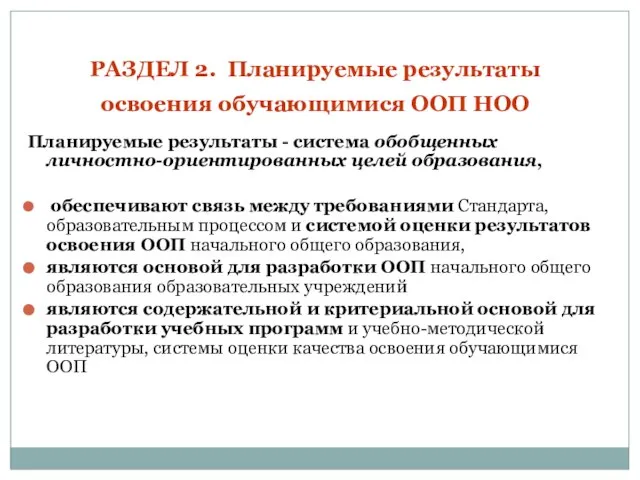 РАЗДЕЛ 2. Планируемые результаты освоения обучающимися ООП НОО

Планируемые результаты - система обобщенных личностно-ориентированных целей образования,

обеспечивают связь между требованиями Стандарта, образовательным процессом и системой оценки результатов освоения ООП начального общего образования,

являются основой для разработки ООП начального общего образования образовательных учреждений

являются содержательной и критериальной основой для разработки учебных программ и учебно-методической литературы, системы оценки качества освоения обучающимися ООП